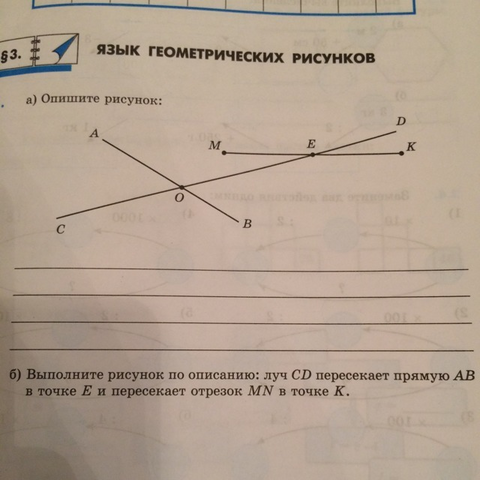 §3. ЯЗЫК ГЕОМЕТРИЧЕСКИХ РИСУНКОВ

а) Опишите рисунок:

A
M
E
D
K
O
C
B

б) Выполните рисунок по описанию: луч $CD$ пересекает прямую $AB$ в точке $E$ и пересекает отрезок $MN$ в точке $K$.